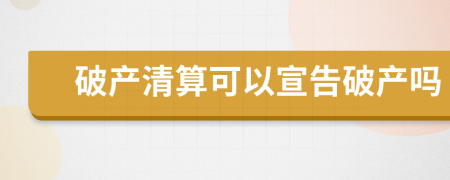 破产清算可以宣告破产吗